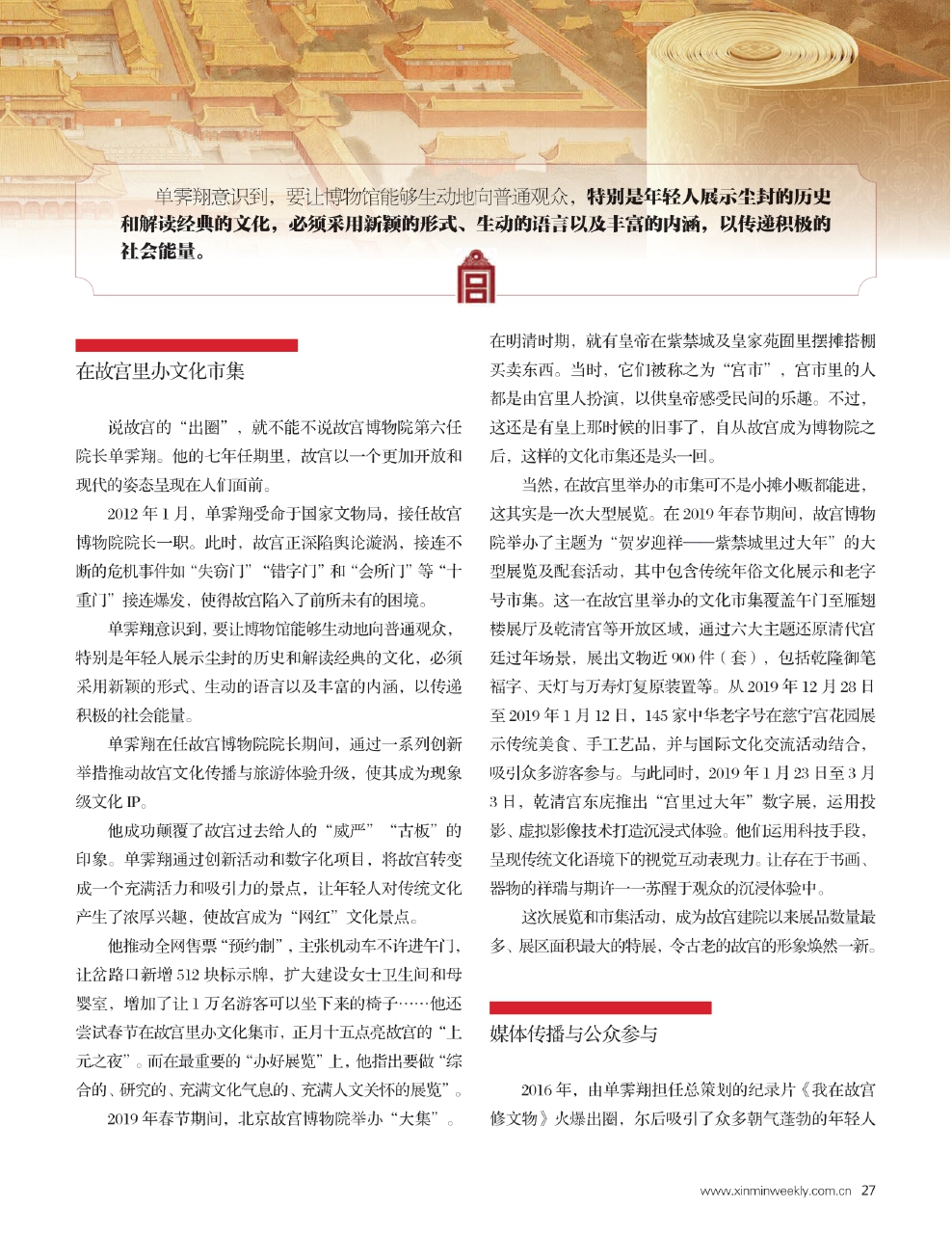 单霁翔意识到，要让博物馆能够生动地向普通观众，特别是年轻人展示尘封的历史和解读经典的文化，必须采用新颖的形式、生动的语言以及丰富的内涵，以传递积极的社会能量。

在故宫里办文化市集

说故宫的“出圈”，就不能不说故宫博物院第六任院长单霁翔。他的七年任期里，故宫以一个更加开放和现代的姿态呈现在人们面前。

2012年1月，单霁翔受命于国家文物局，接任故宫博物院院长一职。此时，故宫正深陷舆论漩涡，接连不断的危机事件如“失窃门”“错字门”和“会所门”等“十重门”接连爆发，使得故宫陷入了前所未有的困境。

单霁翔意识到，要让博物馆能够生动地向普通观众，特别是年轻人展示尘封的历史和解读经典的文化，必须采用新颖的形式、生动的语言以及丰富的内涵，以传递积极的社会能量。

单霁翔在任故宫博物院院长期间，通过一系列创新举措推动故宫文化传播与旅游体验升级，使其成为现象级文化IP。

他成功颠覆了故宫过去给人的“威严”“古板”的印象。单霁翔通过创新活动和数字化项目，将故宫转变成一个充满活力和吸引力的景点，让年轻人对传统文化产生了浓厚兴趣，使故宫成为“网红”文化景点。

他推动全网售票“预约制”，主张机动车不许进午门，让岔路口新增512块标示牌，扩大建设女士卫生间和母婴室，增加了让1万名游客可以坐下来的椅子……他还尝试春节在故宫里办文化集市，正月十五点亮故宫的“上元之夜”。而在最重要的“办好展览”上，他指出要做“综合的、研究的、充满文化气息的、充满人文关怀的展览”。

2019年春节期间，北京故宫博物院举办“大集”。在明清时期，就有皇帝在紫禁城及皇家苑囿里摆摊搭棚买卖东西。当时，它们被称之为“宫市”，宫市里的人都是由宫里人扮演，以供皇帝感受民间的乐趣。不过，这还是有皇上那时候的旧事了，自从故宫成为博物院之后，这样的文化市集还是头一回。

当然，在故宫里举办的市集可不是小摊小贩都能进，这其实是一次大型展览。在2019年春节期间，故宫博物院举办了主题为“贺岁迎祥——紫禁城里过大年”的大型展览及配套活动，其中包含传统年俗文化展示和老字号市集。这一在故宫里举办的文化市集覆盖午门至雁翅楼展厅及乾清宫等开放区域，通过六大主题还原清代宫廷过年场景，展出文物近900件（套），包括乾隆御笔福字、天灯与万寿灯复原装置等。从2019年12月28日至2019年1月12日，145家中华老字号在慈宁宫花园展示传统美食、手工艺品，并与国际文化交流活动结合，吸引众多游客参与。与此同时，2019年1月23日至3月3日，乾清宫东庑推出“宫里过大年”数字展，运用投影、虚拟影像技术打造沉浸式体验。他们运用科技手段，呈现传统文化语境下的视觉互动表现力。让存在于书画、器物的祥瑞与期许一一苏醒于观众的沉浸体验中。

这次展览和市集活动，成为故宫建院以来展品数量最多、展区面积最大的特展，令古老的故宫的形象焕然一新。

媒体传播与公众参与

2016年，由单霁翔担任总策划的纪录片《我在故宫修文物》火爆出圈，尔后吸引了众多朝气蓬勃的年轻人

www.xinminweekly.com.cn 27